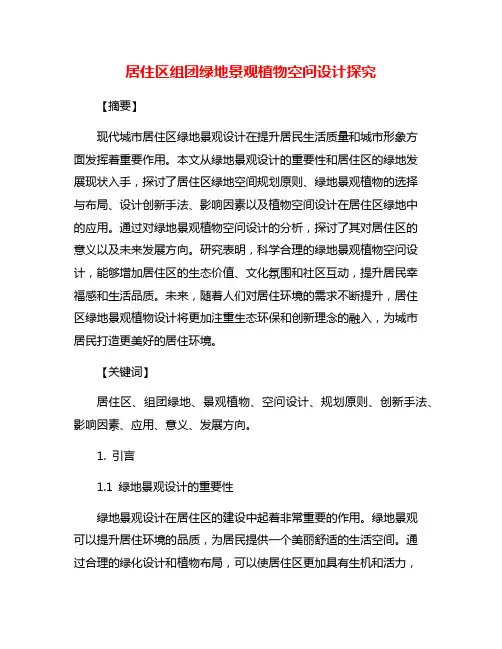 居住区组团绿地景观植物空间设计探究

【摘要】

现代城市居住区绿地景观设计在提升居民生活质量和城市形象方面发挥着重要作用。本文从绿地景观设计的重要性和居住区的绿地发展现状入手，探讨了居住区绿地空间规划原则、绿地景观植物的选择与布局、设计创新手法、影响因素以及植物空间设计在居住区绿地中的应用。通过对绿地景观植物空间设计的分析，探讨了其对居住区的意义以及未来发展方向。研究表明，科学合理的绿地景观植物空间设计，能够增加居住区的生态价值、文化氛围和社区互动，提升居民幸福感和生活品质。未来，随着人们对居住环境的需求不断提升，居住区绿地景观植物设计将更加注重生态环保和创新理念的融入，为城市居民打造更美好的居住环境。

【关键词】

居住区、组团绿地、景观植物、空间设计、规划原则、创新手法、影响因素、应用、意义、发展方向。

1. 引言

1.1 绿地景观设计的重要性

绿地景观设计在居住区的建设中起着非常重要的作用。绿地景观可以提升居住环境的品质，为居民提供一个美丽舒适的生活空间。通过合理的绿化设计和植物布局，可以使居住区更加具有生机和活力，